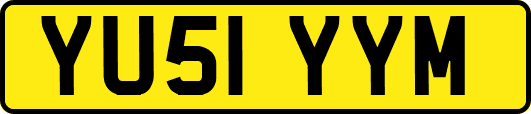 YU51 YYM